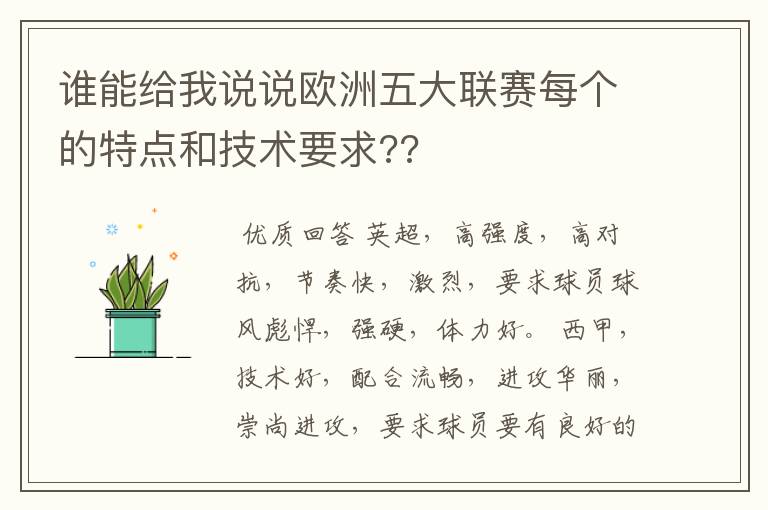 谁能给我说说欧洲五大联赛每个的特点和技术要求??

优质回答 英超，高强度，高对抗，节奏快，激烈，要求球员球风彪悍，强硬，体力好。 西甲，技术好，配合流畅，进攻华丽，崇尚进攻，要求球员要有良好的